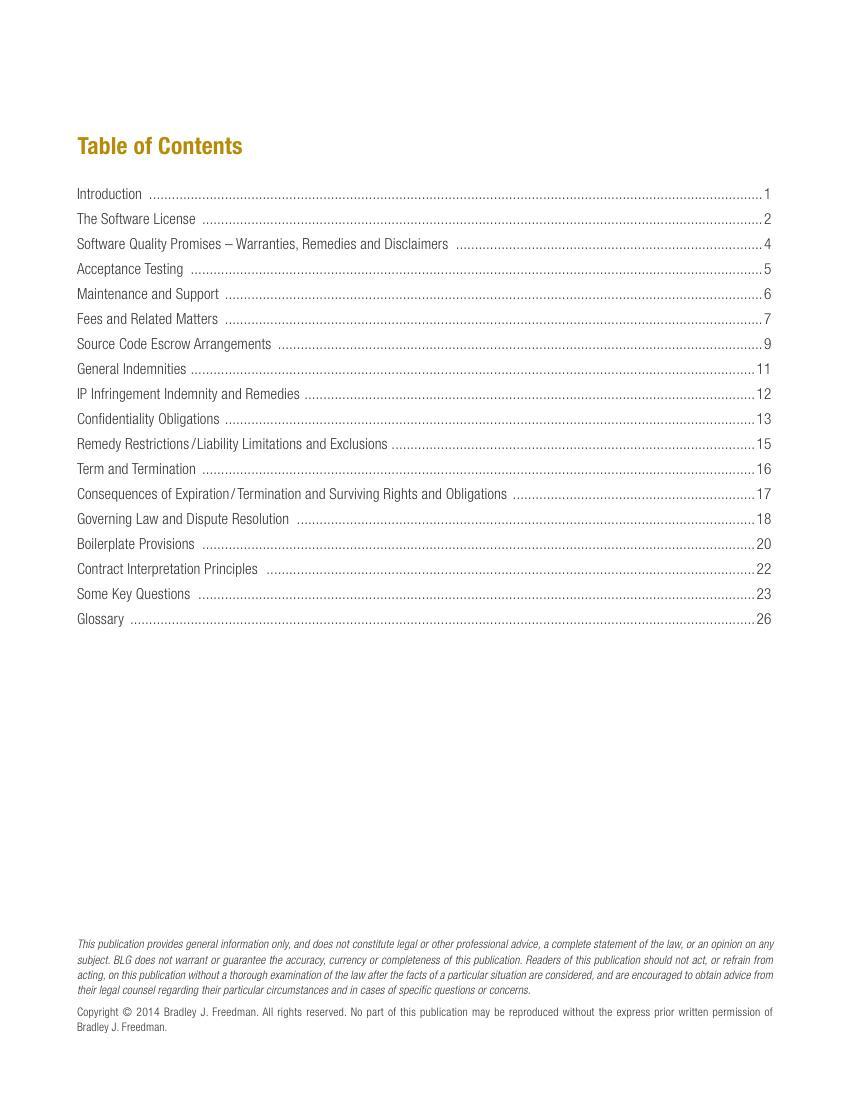 Table of Contents

Introduction 1
The Software License 2
Software Quality Promises – Warranties, Remedies and Disclaimers 4
Acceptance Testing 5
Maintenance and Support 6
Fees and Related Matters 7
Source Code Escrow Arrangements 9
General Indemnities 11
IP Infringement Indemnity and Remedies 12
Confidentiality Obligations 13
Remedy Restrictions / Liability Limitations and Exclusions 15
Term and Termination 16
Consequences of Expiration / Termination and Surviving Rights and Obligations 17
Governing Law and Dispute Resolution 18
Boilerplate Provisions 20
Contract Interpretation Principles 22
Some Key Questions 23
Glossary 26

This publication provides general information only, and does not constitute legal or other professional advice, a complete statement of the law, or an opinion on any subject. BLG does not warrant or guarantee the accuracy, currency or completeness of this publication. Readers of this publication should not act, or refrain from acting, on this publication without a thorough examination of the law after the facts of a particular situation are considered, and are encouraged to obtain advice from their legal counsel regarding their particular circumstances and in cases of specific questions or concerns.

Copyright © 2014 Bradley J. Freedman. All rights reserved. No part of this publication may be reproduced without the express prior written permission of Bradley J. Freedman.